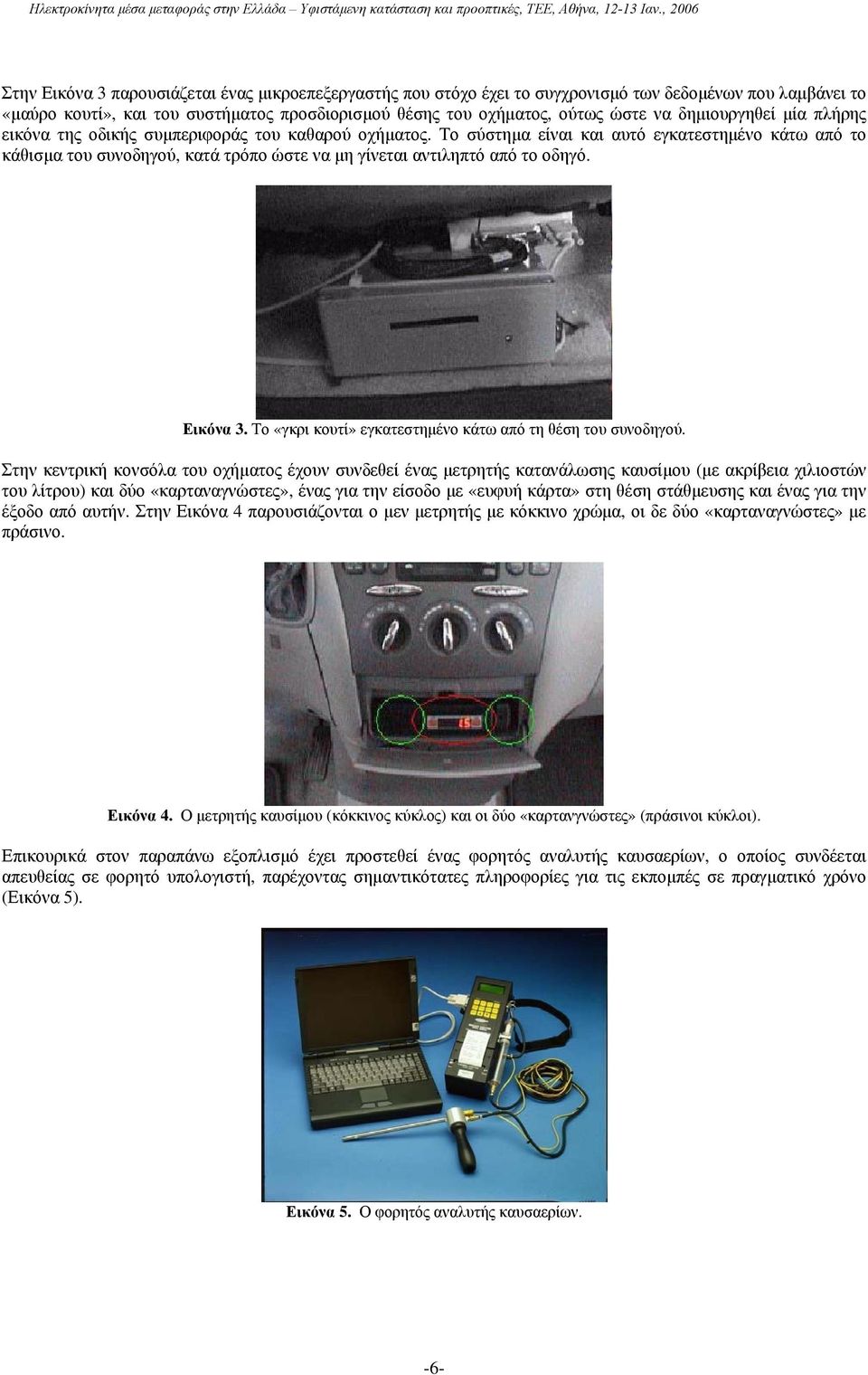 Ηλεκτροκίνητα μέσα μεταφοράς στην Ελλάδα – Υφιστάμενη κατάσταση και προοπτικές, ΤΕΕ, Αθήνα, 12-13 Ιαν., 2006

Στην Εικόνα 3 παρουσιάζεται ένας μικροεπεξεργαστής που στόχο έχει το συγχρονισμό των δεδομένων που λαμβάνει το «μαύρο κουτί», και του συστήματος προσδιορισμού θέσης του οχήματος, ούτως ώστε να δημιουργηθεί μία πλήρης εικόνα της οδικής συμπεριφοράς του καθαρού οχήματος. Το σύστημα είναι και αυτό εγκατεστημένο κάτω από το κάθισμα του συνοδηγού, κατά τρόπο ώστε να μη γίνεται αντιληπτό από το οδηγό.

Εικόνα 3. Το «γκρι κουτί» εγκατεστημένο κάτω από τη θέση του συνοδηγού.

Στην κεντρική κονσόλα του οχήματος έχουν συνδεθεί ένας μετρητής κατανάλωσης καυσίμου (με ακρίβεια χιλιοστών του λίτρου) και δύο «καρταναγνώστες», ένας για την είσοδο με «ευφυή κάρτα» στη θέση στάθμευσης και ένας για την έξοδο από αυτήν. Στην Εικόνα 4 παρουσιάζονται ο μεν μετρητής με κόκκινο χρώμα, οι δε δύο «καρταναγνώστες» με πράσινο.

Εικόνα 4. Ο μετρητής καυσίμου (κόκκινος κύκλος) και οι δύο «καρτανγνώστες» (πράσινοι κύκλοι).

Επικουρικά στον παραπάνω εξοπλισμό έχει προστεθεί ένας φορητός αναλυτής καυσαερίων, ο οποίος συνδέεται απευθείας σε φορητό υπολογιστή, παρέχοντας σημαντικότατες πληροφορίες για τις εκπομπές σε πραγματικό χρόνο (Εικόνα 5).

Εικόνα 5. Ο φορητός αναλυτής καυσαερίων.

-6-